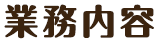 業務内容